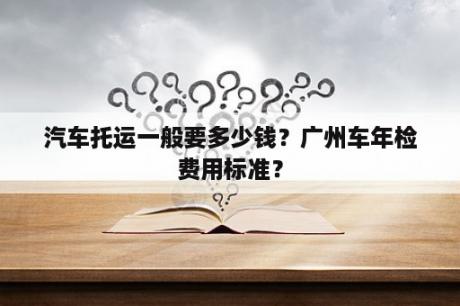 汽车托运一般要多少钱？广州车年检费用标准？